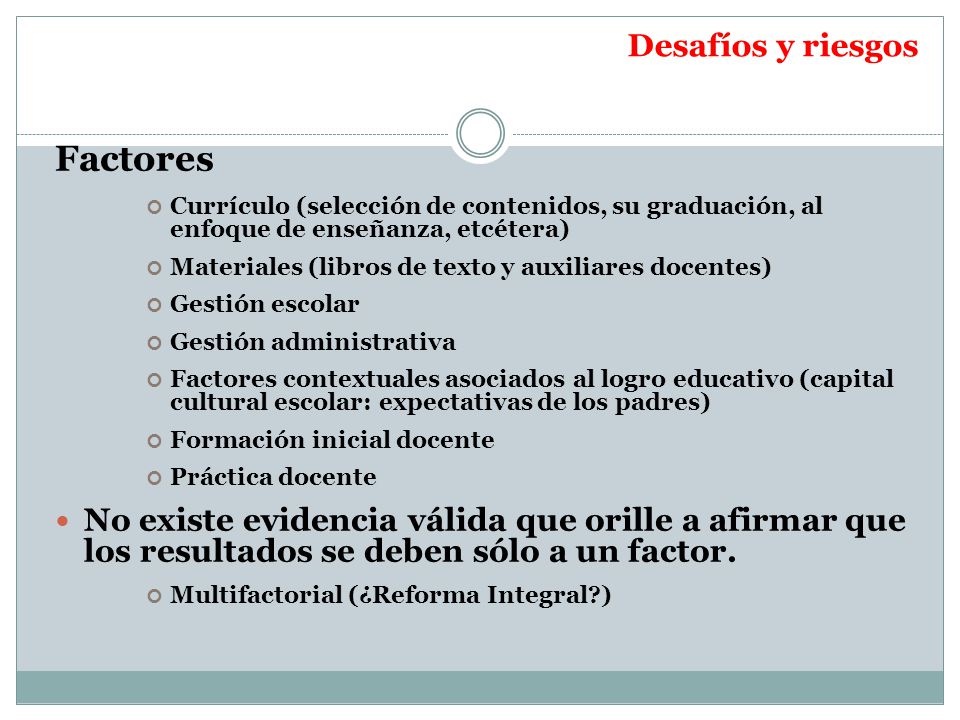 Desafíos y riesgos

Factores

Currículo (selección de contenidos, su graduación, al enfoque de enseñanza, etcétera)

Materiales (libros de texto y auxiliares docentes)

Gestión escolar

Gestión administrativa

Factores contextuales asociados al logro educativo (capital cultural escolar: expectativas de los padres)

Formación inicial docente

Práctica docente

No existe evidencia válida que orille a afirmar que los resultados se deben sólo a un factor.

Multifactorial (¿Reforma Integral?)